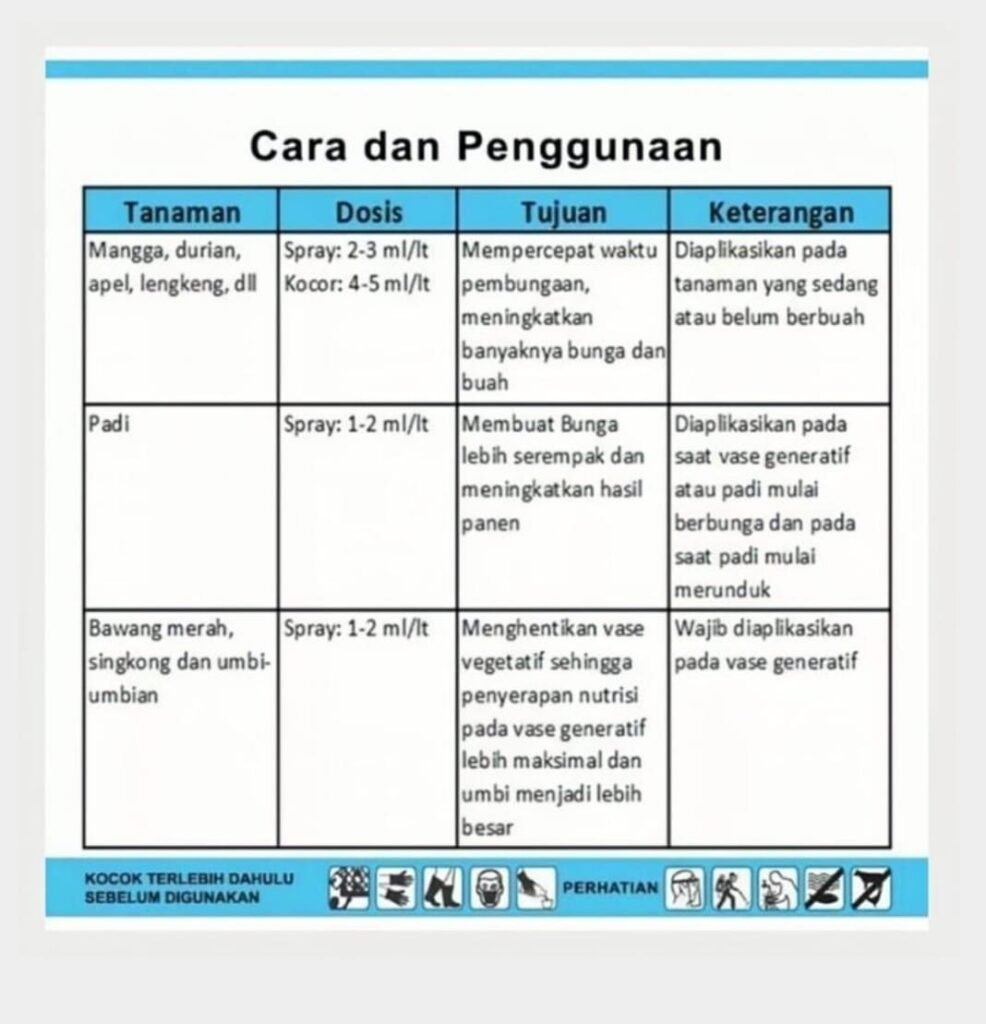 Cara dan Penggunaan

| Tanaman | Dosis | Tujuan | Keterangan |
|---|---|---|---|
| Mangga, durian, apel, lengkeng, dll | Spray: 2-3 ml/lt Kocor: 4-5 ml/lt | Mempercepat waktu pembungaan, meningkatkan banyaknya bunga dan buah | Diaplikasikan pada tanaman yang sedang atau belum berbuah |
| Padi | Spray: 1-2 ml/lt | Membuat Bunga lebih serempak dan meningkatkan hasil panen | Diaplikasikan pada saat vase generatif atau padi mulai berbunga dan pada saat padi mulai merunduk |
| Bawang merah, singkong dan umbi-umbian | Spray: 1-2 ml/lt | Menghentikan vase vegetatif sehingga penyerapan nutrisi pada vase generatif lebih maksimal dan umbi menjadi lebih besar | Wajib diaplikasikan pada vase generatif |

KOCOK TERLEBIH DAHULU SEBELUM DIGUNAKAN

PERHATIAN